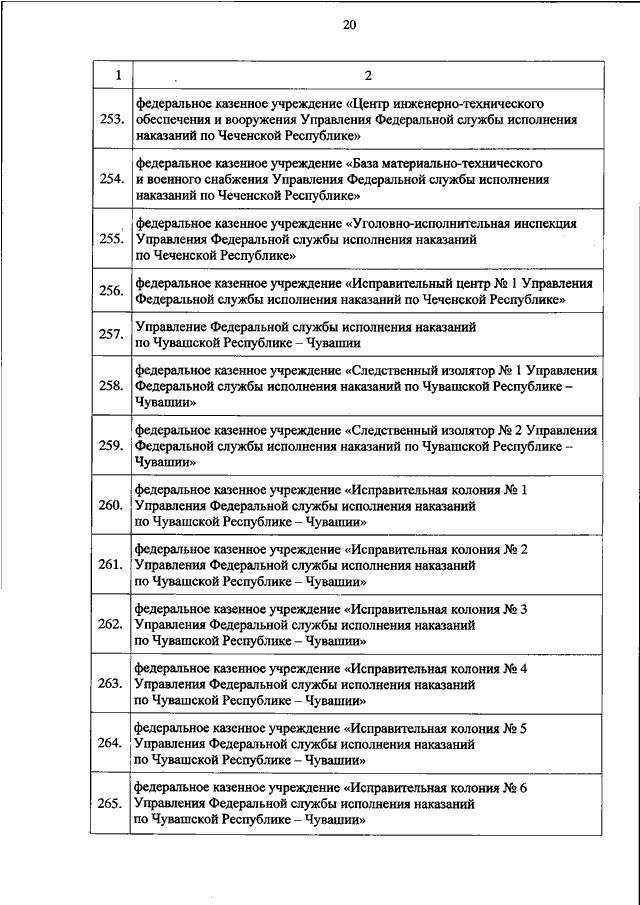 20

| 1 | 2 |
|---|---|
| 253. | федеральное казенное учреждение «Центр инженерно-технического обеспечения и вооружения Управления Федеральной службы исполнения наказаний по Чеченской Республике» |
| 254. | федеральное казенное учреждение «База материально-технического и военного снабжения Управления Федеральной службы исполнения наказаний по Чеченской Республике» |
| 255. | федеральное казенное учреждение «Уголовно-исполнительная инспекция Управления Федеральной службы исполнения наказаний по Чеченской Республике» |
| 256. | федеральное казенное учреждение «Исправительный центр № 1 Управления Федеральной службы исполнения наказаний по Чеченской Республике» |
| 257. | Управление Федеральной службы исполнения наказаний по Чувашской Республике – Чувашии |
| 258. | федеральное казенное учреждение «Следственный изолятор № 1 Управления Федеральной службы исполнения наказаний по Чувашской Республике – Чувашии» |
| 259. | федеральное казенное учреждение «Следственный изолятор № 2 Управления Федеральной службы исполнения наказаний по Чувашской Республике – Чувашии» |
| 260. | федеральное казенное учреждение «Исправительная колония № 1 Управления Федеральной службы исполнения наказаний по Чувашской Республике – Чувашии» |
| 261. | федеральное казенное учреждение «Исправительная колония № 2 Управления Федеральной службы исполнения наказаний по Чувашской Республике – Чувашии» |
| 262. | федеральное казенное учреждение «Исправительная колония № 3 Управления Федеральной службы исполнения наказаний по Чувашской Республике – Чувашии» |
| 263. | федеральное казенное учреждение «Исправительная колония № 4 Управления Федеральной службы исполнения наказаний по Чувашской Республике – Чувашии» |
| 264. | федеральное казенное учреждение «Исправительная колония № 5 Управления Федеральной службы исполнения наказаний по Чувашской Республике – Чувашии» |
| 265. | федеральное казенное учреждение «Исправительная колония № 6 Управления Федеральной службы исполнения наказаний по Чувашской Республике – Чувашии» |